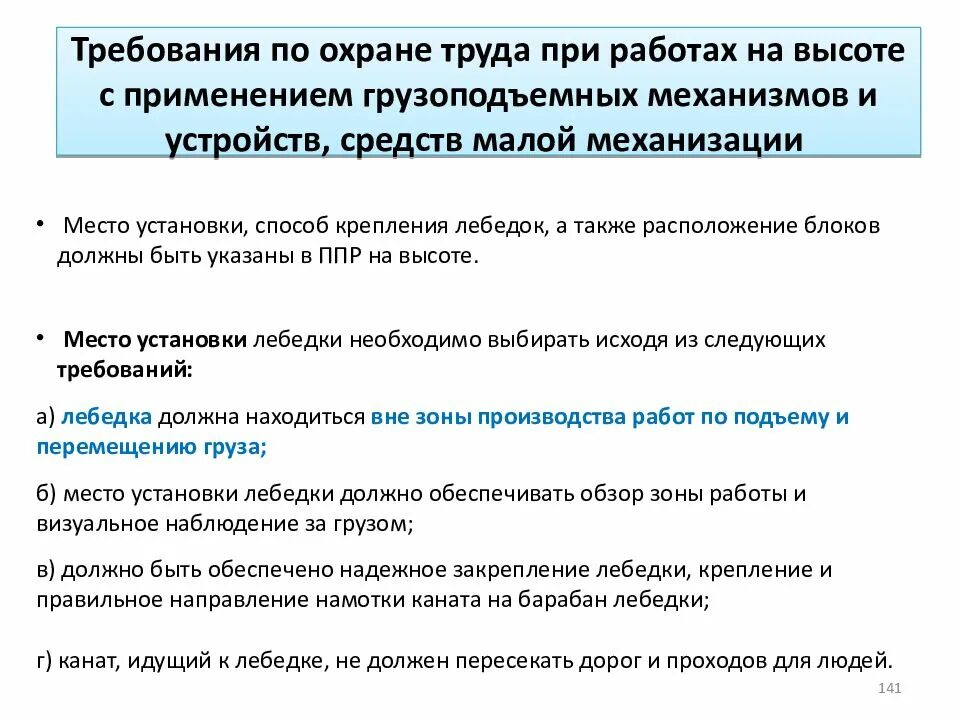 Требования по охране труда при работах на высоте с применением грузоподъемных механизмов и устройств, средств малой механизации

• Место установки, способ крепления лебедок, а также расположение блоков должны быть указаны в ППР на высоте.

• Место установки лебедки необходимо выбирать исходя из следующих требований:

а) лебедка должна находиться вне зоны производства работ по подъему и перемещению груза;

б) место установки лебедки должно обеспечивать обзор зоны работы и визуальное наблюдение за грузом;

в) должно быть обеспечено надежное закрепление лебедки, крепление и правильное направление намотки каната на барабан лебедки;

г) канат, идущий к лебедке, не должен пересекать дорог и проходов для людей.

141